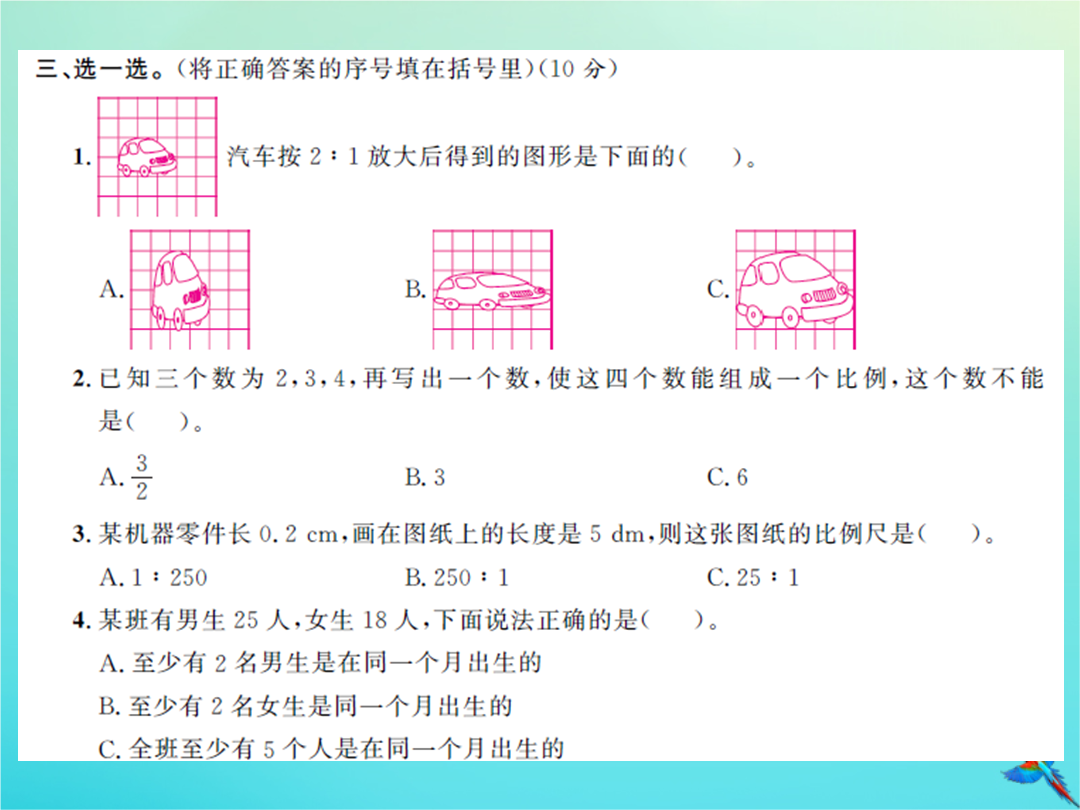 三、选一选。(将正确答案的序号填在括号里)(10 分)

1. 汽车按 2∶1 放大后得到的图形是下面的(　　)。

A.　　B.　　C.

2. 已知三个数为 2,3,4,再写出一个数,使这四个数能组成一个比例,这个数不能是(　　)。

A. $\frac{3}{2}$　　B. 3　　C. 6

3. 某机器零件长 0.2 cm,画在图纸上的长度是 5 dm,则这张图纸的比例尺是(　　)。

A. 1∶250　　B. 250∶1　　C. 25∶1

4. 某班有男生 25 人,女生 18 人,下面说法正确的是(　　)。

A. 至少有 2 名男生是在同一个月出生的

B. 至少有 2 名女生是同一个月出生的

C. 全班至少有 5 个人是在同一个月出生的